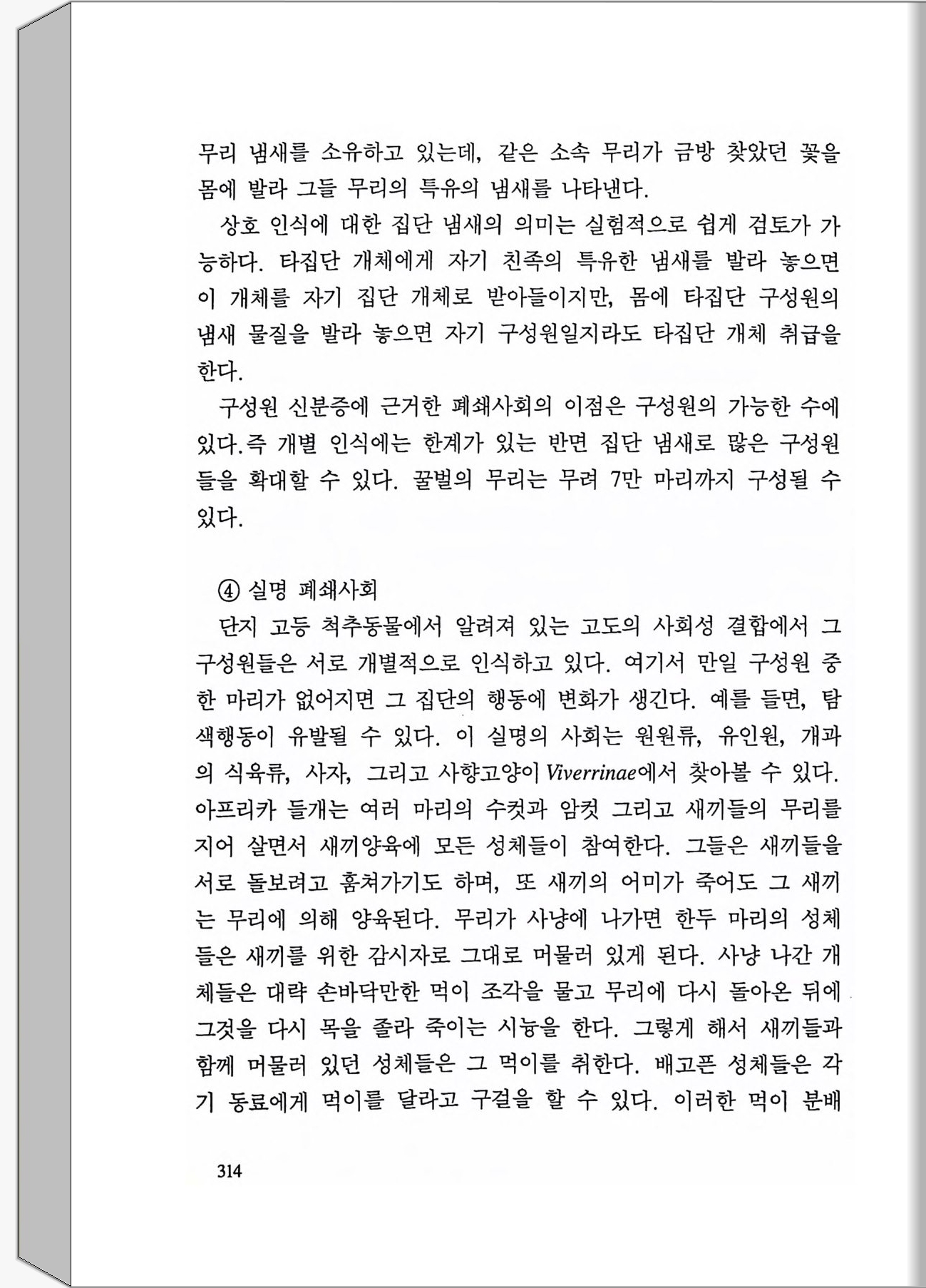 무리 냄새를 소유하고 있는데, 같은 소속 무리가 금방 찾았던 꽃을 몸에 발라 그들 무리의 특유의 냄새를 나타낸다.

상호 인식에 대한 집단 냄새의 의미는 실험적으로 쉽게 검토가 가능하다. 타집단 개체에게 자기 친족의 특유한 냄새를 발라 놓으면 이 개체를 자기 집단 개체로 받아들이지만, 몸에 타집단 구성원의 냄새 물질을 발라 놓으면 자기 구성원일지라도 타집단 개체 취급을 한다.

구성원 신분증에 근거한 폐쇄사회의 이점은 구성원의 가능한 수에 있다.즉 개별 인식에는 한계가 있는 반면 집단 냄새로 많은 구성원들을 확대할 수 있다. 꿀벌의 무리는 무려 7만 마리까지 구성될 수 있다.

④ 실명 폐쇄사회

단지 고등 척추동물에서 알려져 있는 고도의 사회성 결합에서 그 구성원들은 서로 개별적으로 인식하고 있다. 여기서 만일 구성원 중 한 마리가 없어지면 그 집단의 행동에 변화가 생긴다. 예를 들면, 탐색행동이 유발될 수 있다. 이 실명의 사회는 원원류, 유인원, 개과의 식육류, 사자, 그리고 사향고양이 Viverrinae에서 찾아볼 수 있다. 아프리카 들개는 여러 마리의 수컷과 암컷 그리고 새끼들의 무리를 지어 살면서 새끼양육에 모든 성체들이 참여한다. 그들은 새끼들을 서로 돌보려고 훔쳐가기도 하며, 또 새끼의 어미가 죽어도 그 새끼는 무리에 의해 양육된다. 무리가 사냥에 나가면 한두 마리의 성체들은 새끼를 위한 감시자로 그대로 머물러 있게 된다. 사냥 나간 개체들은 대략 손바닥만한 먹이 조각을 물고 무리에 다시 돌아온 뒤에 그것을 다시 목을 졸라 죽이는 시늉을 한다. 그렇게 해서 새끼들과 함께 머물러 있던 성체들은 그 먹이를 취한다. 배고픈 성체들은 각기 동료에게 먹이를 달라고 구걸을 할 수 있다. 이러한 먹이 분배

314